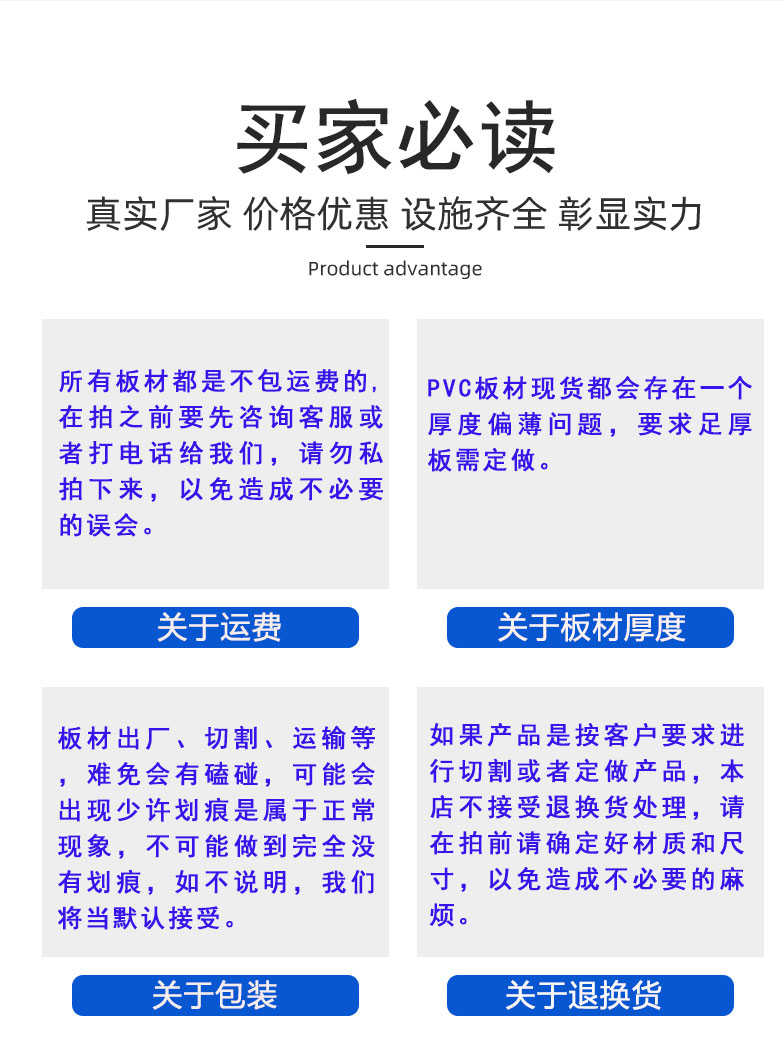 买家必读

真实厂家 价格优惠 设施齐全 彰显实力

Product advantage

所有板材都是不包运费的，在拍之前要先咨询客服或者打电话给我们，请勿私拍下来，以免造成不必要的误会。

关于运费

PVC板材现货都会存在一个厚度偏薄问题，要求足厚板需定做。

关于板材厚度

板材出厂、切割、运输等，难免会有磕碰，可能会出现少许划痕是属于正常现象，不可能做到完全没有划痕，如不说明，我们将当默认接受。

关于包装

如果产品是按客户要求进行切割或者定做产品，本店不接受退换货处理，请在拍前请确定好材质和尺寸，以免造成不必要的麻烦。

关于退换货